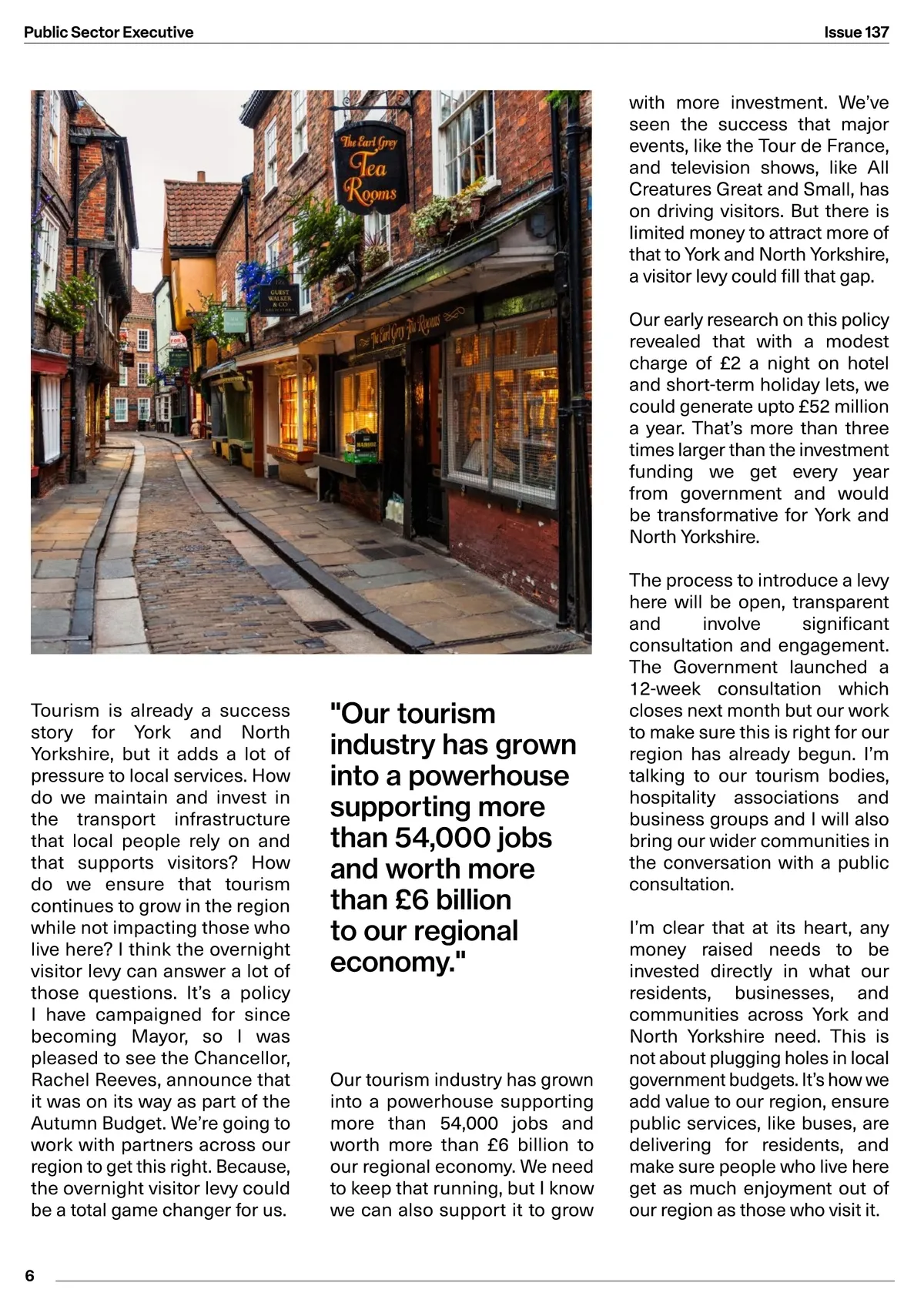 Public Sector Executive

Issue 137

The Earl Grey Tea Rooms

GUEST WALKER & CO

The Earl Grey Tea Rooms

Tourism is already a success story for York and North Yorkshire, but it adds a lot of pressure to local services. How do we maintain and invest in the transport infrastructure that local people rely on and that supports visitors? How do we ensure that tourism continues to grow in the region while not impacting those who live here? I think the overnight visitor levy can answer a lot of those questions. It's a policy I have campaigned for since becoming Mayor, so I was pleased to see the Chancellor, Rachel Reeves, announce that it was on its way as part of the Autumn Budget. We're going to work with partners across our region to get this right. Because, the overnight visitor levy could be a total game changer for us.

"Our tourism industry has grown into a powerhouse supporting more than 54,000 jobs and worth more than £6 billion to our regional economy."

Our tourism industry has grown into a powerhouse supporting more than 54,000 jobs and worth more than £6 billion to our regional economy. We need to keep that running, but I know we can also support it to grow with more investment. We've seen the success that major events, like the Tour de France, and television shows, like All Creatures Great and Small, has on driving visitors. But there is limited money to attract more of that to York and North Yorkshire, a visitor levy could fill that gap.

Our early research on this policy revealed that with a modest charge of £2 a night on hotel and short-term holiday lets, we could generate upto £52 million a year. That's more than three times larger than the investment funding we get every year from government and would be transformative for York and North Yorkshire.

The process to introduce a levy here will be open, transparent and involve significant consultation and engagement. The Government launched a 12-week consultation which closes next month but our work to make sure this is right for our region has already begun. I'm talking to our tourism bodies, hospitality associations and business groups and I will also bring our wider communities in the conversation with a public consultation.

I'm clear that at its heart, any money raised needs to be invested directly in what our residents, businesses, and communities across York and North Yorkshire need. This is not about plugging holes in local government budgets. It's how we add value to our region, ensure public services, like buses, are delivering for residents, and make sure people who live here get as much enjoyment out of our region as those who visit it.

6